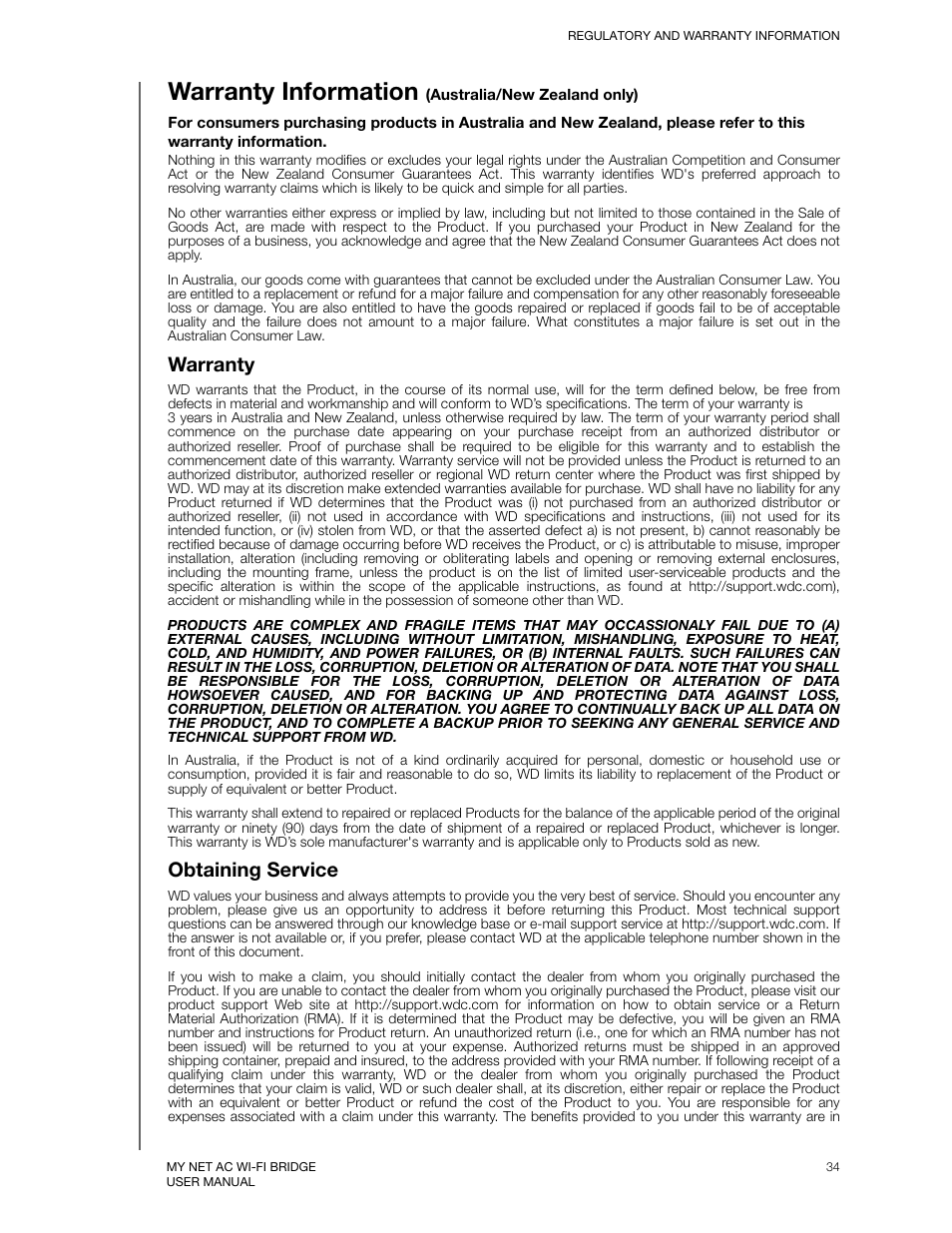 REGULATORY AND WARRANTY INFORMATION

Warranty Information (Australia/New Zealand only)

For consumers purchasing products in Australia and New Zealand, please refer to this warranty information.

Nothing in this warranty modifies or excludes your legal rights under the Australian Competition and Consumer Act or the New Zealand Consumer Guarantees Act. This warranty identifies WD's preferred approach to resolving warranty claims which is likely to be quick and simple for all parties.

No other warranties either express or implied by law, including but not limited to those contained in the Sale of Goods Act, are made with respect to the Product. If you purchased your Product in New Zealand for the purposes of a business, you acknowledge and agree that the New Zealand Consumer Guarantees Act does not apply.

In Australia, our goods come with guarantees that cannot be excluded under the Australian Consumer Law. You are entitled to a replacement or refund for a major failure and compensation for any other reasonably foreseeable loss or damage. You are also entitled to have the goods repaired or replaced if goods fail to be of acceptable quality and the failure does not amount to a major failure. What constitutes a major failure is set out in the Australian Consumer Law.

Warranty

WD warrants that the Product, in the course of its normal use, will for the term defined below, be free from defects in material and workmanship and will conform to WD's specifications. The term of your warranty is 3 years in Australia and New Zealand, unless otherwise required by law. The term of your warranty period shall commence on the purchase date appearing on your purchase receipt from an authorized distributor or authorized reseller. Proof of purchase shall be required to be eligible for this warranty and to establish the commencement date of this warranty. Warranty service will not be provided unless the Product is returned to an authorized distributor, authorized reseller or regional WD return center where the Product was first shipped by WD. WD may at its discretion make extended warranties available for purchase. WD shall have no liability for any Product returned if WD determines that the Product was (i) not purchased from an authorized distributor or authorized reseller, (ii) not used in accordance with WD specifications and instructions, (iii) not used for its intended function, or (iv) stolen from WD, or that the asserted defect a) is not present, b) cannot reasonably be rectified because of damage occurring before WD receives the Product, or c) is attributable to misuse, improper installation, alteration (including removing or obliterating labels and opening or removing external enclosures, including the mounting frame, unless the product is on the list of limited user-serviceable products and the specific alteration is within the scope of the applicable instructions, as found at http://support.wdc.com), accident or mishandling while in the possession of someone other than WD.

PRODUCTS ARE COMPLEX AND FRAGILE ITEMS THAT MAY OCCASSIONALY FAIL DUE TO (A) EXTERNAL CAUSES, INCLUDING WITHOUT LIMITATION, MISHANDLING, EXPOSURE TO HEAT, COLD, AND HUMIDITY, AND POWER FAILURES, OR (B) INTERNAL FAULTS. SUCH FAILURES CAN RESULT IN THE LOSS, CORRUPTION, DELETION OR ALTERATION OF DATA. NOTE THAT YOU SHALL BE RESPONSIBLE FOR THE LOSS, CORRUPTION, DELETION OR ALTERATION OF DATA HOWSOEVER CAUSED, AND FOR BACKING UP AND PROTECTING DATA AGAINST LOSS, CORRUPTION, DELETION OR ALTERATION. YOU AGREE TO CONTINUALLY BACK UP ALL DATA ON THE PRODUCT, AND TO COMPLETE A BACKUP PRIOR TO SEEKING ANY GENERAL SERVICE AND TECHNICAL SUPPORT FROM WD.

In Australia, if the Product is not of a kind ordinarily acquired for personal, domestic or household use or consumption, provided it is fair and reasonable to do so, WD limits its liability to replacement of the Product or supply of equivalent or better Product.

This warranty shall extend to repaired or replaced Products for the balance of the applicable period of the original warranty or ninety (90) days from the date of shipment of a repaired or replaced Product, whichever is longer. This warranty is WD's sole manufacturer's warranty and is applicable only to Products sold as new.

Obtaining Service

WD values your business and always attempts to provide you the very best of service. Should you encounter any problem, please give us an opportunity to address it before returning this Product. Most technical support questions can be answered through our knowledge base or e-mail support service at http://support.wdc.com. If the answer is not available or, if you prefer, please contact WD at the applicable telephone number shown in the front of this document.

If you wish to make a claim, you should initially contact the dealer from whom you originally purchased the Product. If you are unable to contact the dealer from whom you originally purchased the Product, please visit our product support Web site at http://support.wdc.com for information on how to obtain service or a Return Material Authorization (RMA). If it is determined that the Product may be defective, you will be given an RMA number and instructions for Product return. An unauthorized return (i.e., one for which an RMA number has not been issued) will be returned to you at your expense. Authorized returns must be shipped in an approved shipping container, prepaid and insured, to the address provided with your RMA number. If following receipt of a qualifying claim under this warranty, WD or the dealer from whom you originally purchased the Product determines that your claim is valid, WD or such dealer shall, at its discretion, either repair or replace the Product with an equivalent or better Product or refund the cost of the Product to you. You are responsible for any expenses associated with a claim under this warranty. The benefits provided to you under this warranty are in

MY NET AC WI-FI BRIDGE
USER MANUAL

34